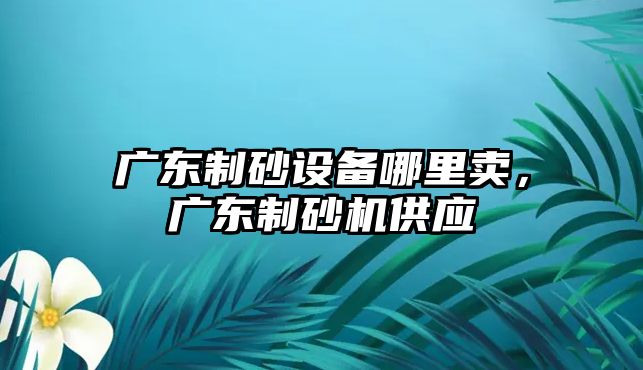 广东制砂设备哪里卖，广东制砂机供应